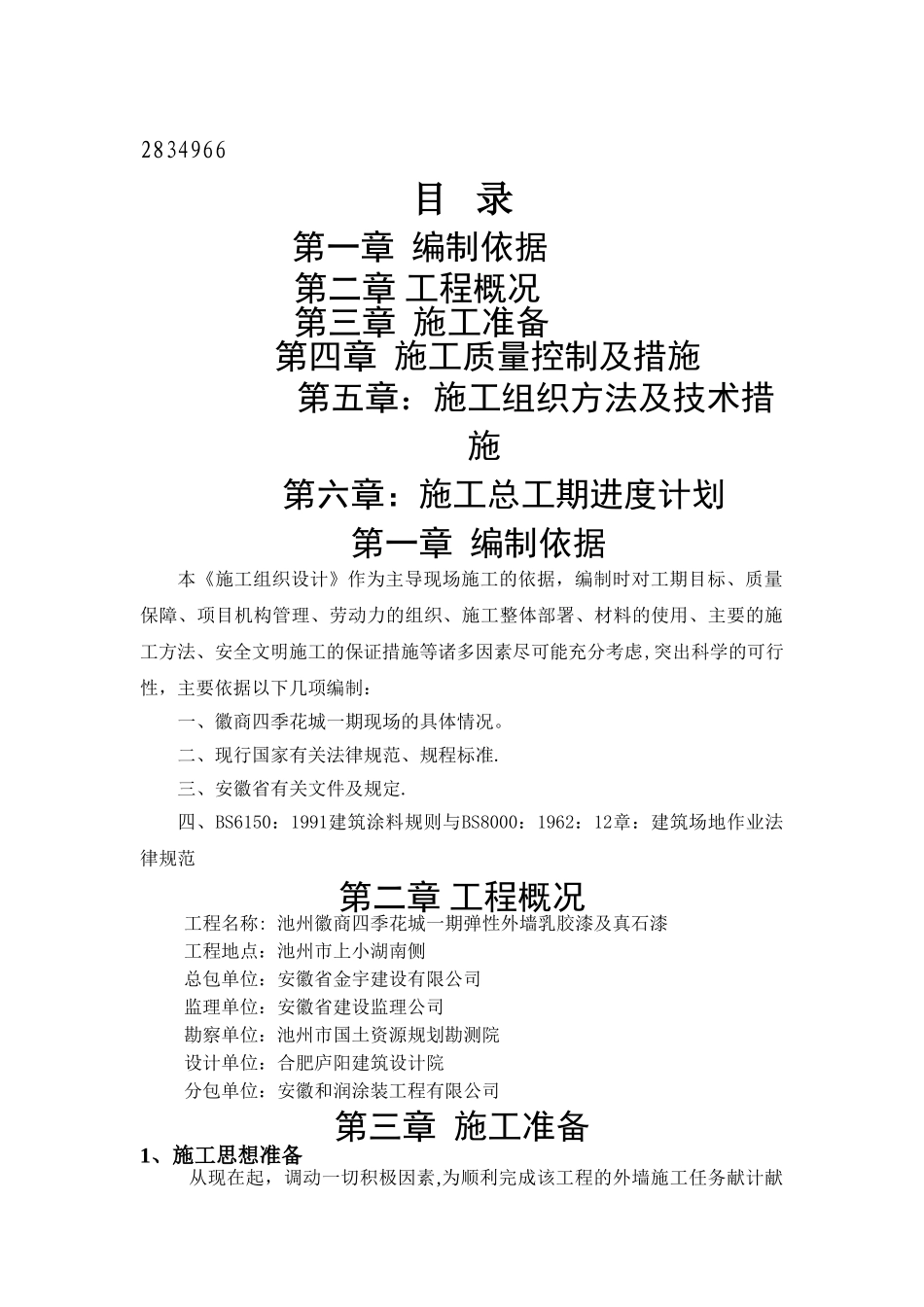 2834966

目 录

第一章 编制依据

第二章 工程概况

第三章 施工准备

第四章 施工质量控制及措施

第五章：施工组织方法及技术措施

第六章：施工总工期进度计划

第一章 编制依据

本《施工组织设计》作为主导现场施工的依据，编制时对工期目标、质量保障、项目机构管理、劳动力的组织、施工整体部署、材料的使用、主要的施工方法、安全文明施工的保证措施等诸多因素尽可能充分考虑,突出科学的可行性，主要依据以下几项编制：

一、徽商四季花城一期现场的具体情况。

二、现行国家有关法律规范、规程标准.

三、安徽省有关文件及规定.

四、BS6150：1991建筑涂料规则与BS8000：1962：12章：建筑场地作业法律规范

第二章 工程概况

工程名称：池州徽商四季花城一期弹性外墙乳胶漆及真石漆

工程地点：池州市上小湖南侧

总包单位：安徽省金宇建设有限公司

监理单位：安徽省建设监理公司

勘察单位：池州市国土资源规划勘测院

设计单位：合肥庐阳建筑设计院

分包单位：安徽和润涂装工程有限公司

第三章 施工准备

1、施工思想准备

从现在起，调动一切积极因素,为顺利完成该工程的外墙施工任务献计献